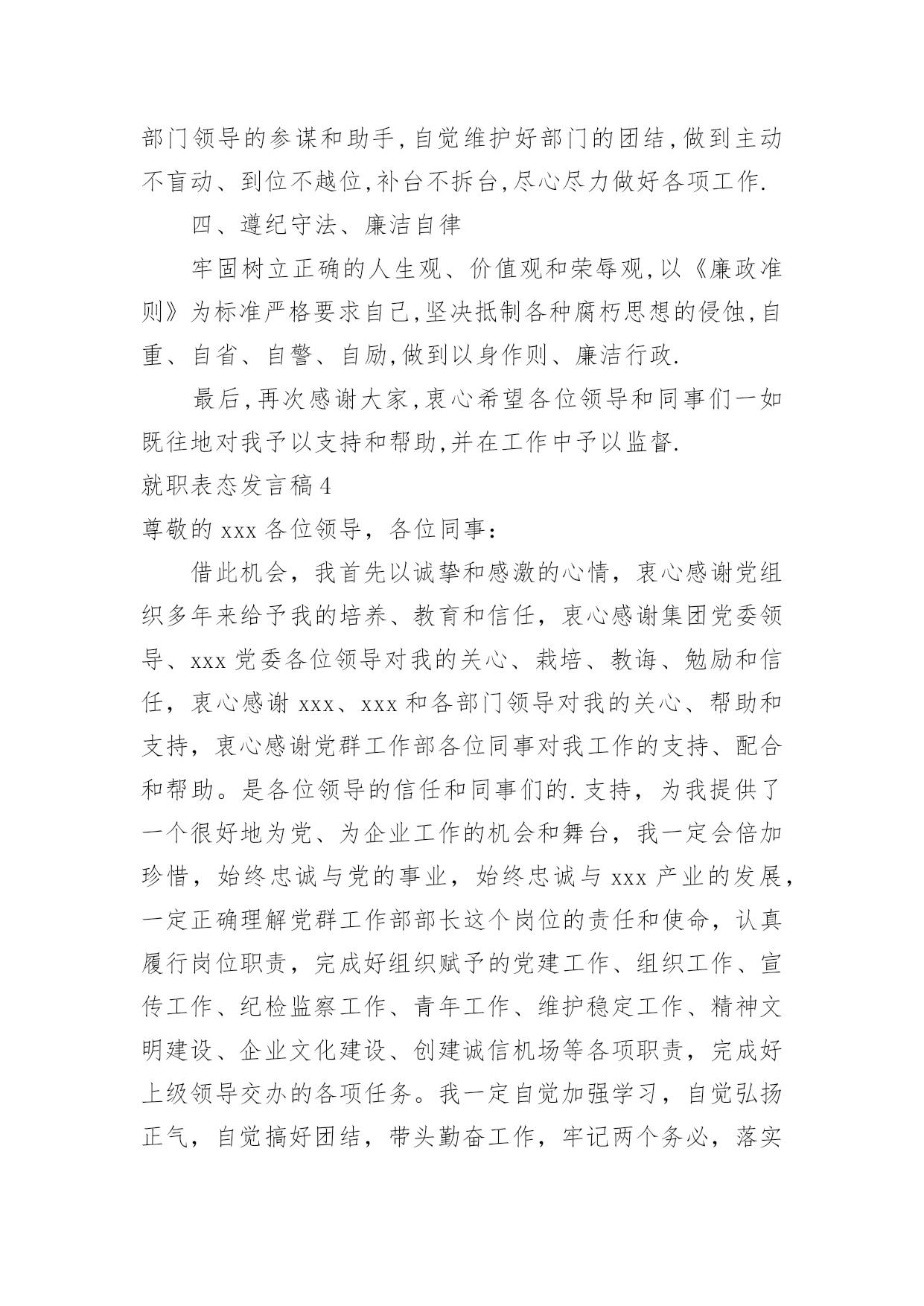 部门领导的参谋和助手,自觉维护好部门的团结,做到主动不盲动、到位不越位,补台不拆台,尽心尽力做好各项工作.

四、遵纪守法、廉洁自律

牢固树立正确的人生观、价值观和荣辱观,以《廉政准则》为标准严格要求自己,坚决抵制各种腐朽思想的侵蚀,自重、自省、自警、自励,做到以身作则、廉洁行政.

最后,再次感谢大家,衷心希望各位领导和同事们一如既往地对我予以支持和帮助,并在工作中予以监督.

就职表态发言稿4

尊敬的xxx各位领导，各位同事：

借此机会，我首先以诚挚和感激的心情，衷心感谢党组织多年来给予我的培养、教育和信任，衷心感谢集团党委领导、xxx党委各位领导对我的关心、栽培、教诲、勉励和信任，衷心感谢xxx、xxx和各部门领导对我的关心、帮助和支持，衷心感谢党群工作部各位同事对我工作的支持、配合和帮助。是各位领导的信任和同事们的.支持，为我提供了一个很好地为党、为企业工作的机会和舞台，我一定会倍加珍惜，始终忠诚与党的事业，始终忠诚与xxx产业的发展，一定正确理解党群工作部部长这个岗位的责任和使命，认真履行岗位职责，完成好组织赋予的党建工作、组织工作、宣传工作、纪检监察工作、青年工作、维护稳定工作、精神文明建设、企业文化建设、创建诚信机场等各项职责，完成好上级领导交办的各项任务。我一定自觉加强学习，自觉弘扬正气，自觉搞好团结，带头勤奋工作，牢记两个务必，落实